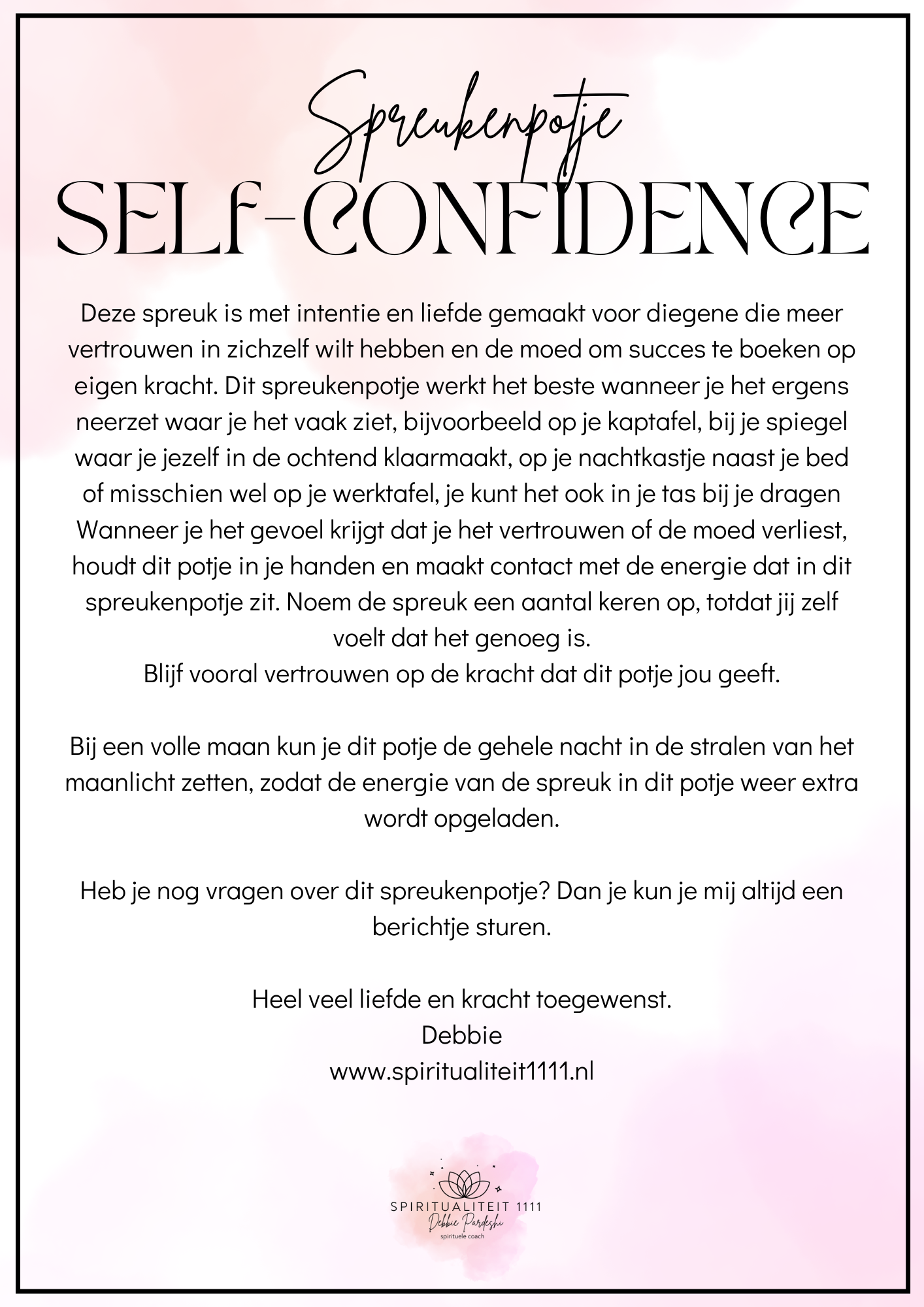 Spreukenpotje

SELF-CONFIDENCE

Deze spreuk is met intentie en liefde gemaakt voor diegene die meer vertrouwen in zichzelf wilt hebben en de moed om succes te boeken op eigen kracht. Dit spreukenpotje werkt het beste wanneer je het ergens neerzet waar je het vaak ziet, bijvoorbeeld op je kaptafel, bij je spiegel waar je jezelf in de ochtend klaarmaakt, op je nachtkastje naast je bed of misschien wel op je werktafel, je kunt het ook in je tas bij je dragen Wanneer je het gevoel krijgt dat je het vertrouwen of de moed verliest, houdt dit potje in je handen en maakt contact met de energie dat in dit spreukenpotje zit. Noem de spreuk een aantal keren op, totdat jij zelf voelt dat het genoeg is.
Blijf vooral vertrouwen op de kracht dat dit potje jou geeft.

Bij een volle maan kun je dit potje de gehele nacht in de stralen van het maanlicht zetten, zodat de energie van de spreuk in dit potje weer extra wordt opgeladen.

Heb je nog vragen over dit spreukenpotje? Dan je kun je mij altijd een berichtje sturen.

Heel veel liefde en kracht toegewenst.
Debbie
www.spiritualiteit1111.nl

SPIRITUALITEIT 1111
Debbie Pardeshi
spirituele coach